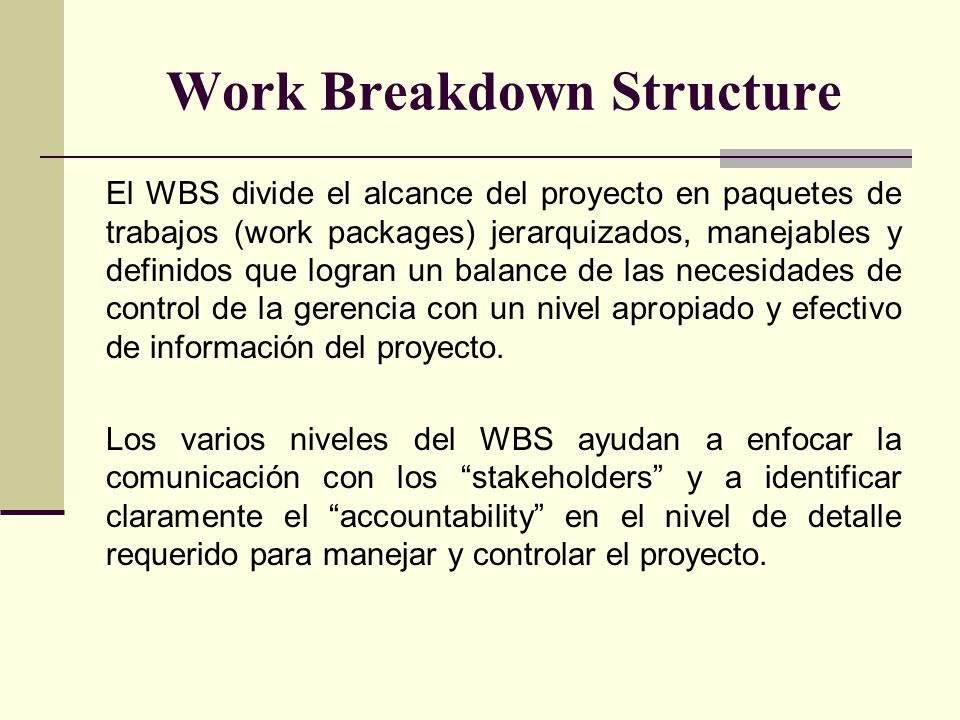 Work Breakdown Structure

El WBS divide el alcance del proyecto en paquetes de trabajos (work packages) jerarquizados, manejables y definidos que logran un balance de las necesidades de control de la gerencia con un nivel apropiado y efectivo de información del proyecto.

Los varios niveles del WBS ayudan a enfocar la comunicación con los “stakeholders” y a identificar claramente el “accountability” en el nivel de detalle requerido para manejar y controlar el proyecto.